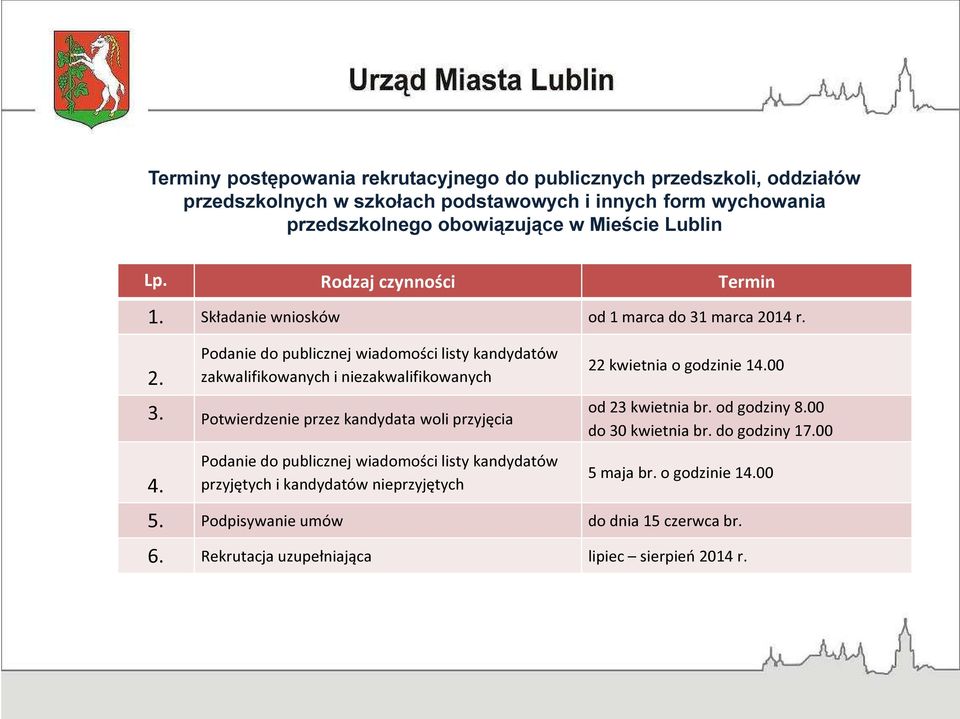 Urząd Miasta Lublin

Terminy postępowania rekrutacyjnego do publicznych przedszkoli, oddziałów przedszkolnych w szkołach podstawowych i innych form wychowania przedszkolnego obowiązujące w Mieście Lublin

| Lp. | Rodzaj czynności | Termin |
|---|---|---|
| 1. | Składanie wniosków | od 1 marca do 31 marca 2014 r. |
| 2. | Podanie do publicznej wiadomości listy kandydatów zakwalifikowanych i niezakwalifikowanych | 22 kwietnia o godzinie 14.00 |
| 3. | Potwierdzenie przez kandydata woli przyjęcia | od 23 kwietnia br. od godziny 8.00 do 30 kwietnia br. do godziny 17.00 |
| 4. | Podanie do publicznej wiadomości listy kandydatów przyjętych i kandydatów nieprzyjętych | 5 maja br. o godzinie 14.00 |
| 5. | Podpisywanie umów | do dnia 15 czerwca br. |
| 6. | Rekrutacja uzupełniająca | lipiec – sierpień 2014 r. |